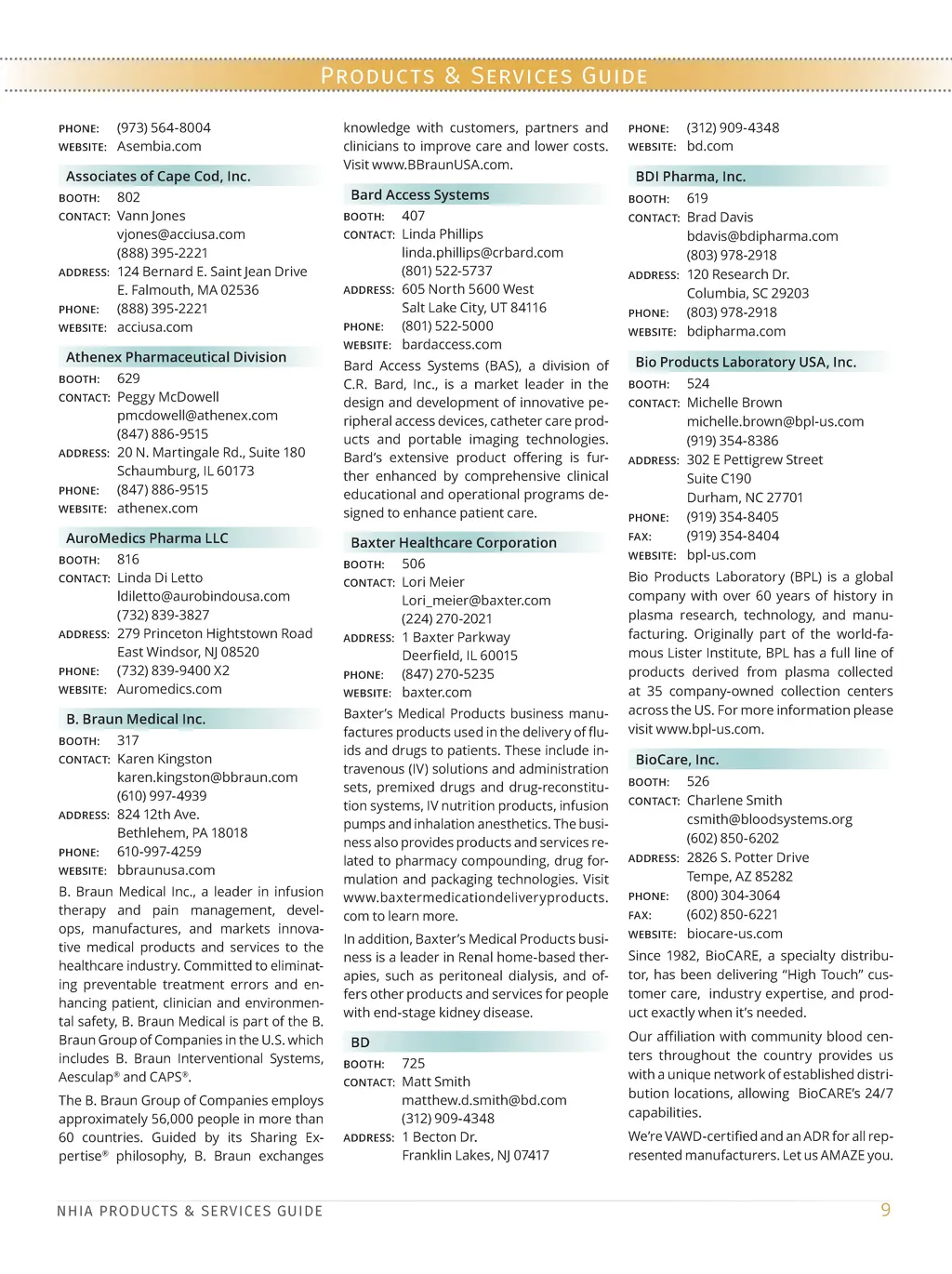 PRODUCTS & SERVICES GUIDE

PHONE: (973) 564-8004
WEBSITE: Asembia.com

Associates of Cape Cod, Inc.

BOOTH: 802
CONTACT: Vann Jones
vjones@acciusa.com
(888) 395-2221
ADDRESS: 124 Bernard E. Saint Jean Drive
E. Falmouth, MA 02536
PHONE: (888) 395-2221
WEBSITE: acciusa.com

Athenex Pharmaceutical Division

BOOTH: 629
CONTACT: Peggy McDowell
pmcdowell@athenex.com
(847) 886-9515
ADDRESS: 20 N. Martingale Rd., Suite 180
Schaumburg, IL 60173
PHONE: (847) 886-9515
WEBSITE: athenex.com

AuroMedics Pharma LLC

BOOTH: 816
CONTACT: Linda Di Letto
ldiletto@aurobindousa.com
(732) 839-3827
ADDRESS: 279 Princeton Hightstown Road
East Windsor, NJ 08520
PHONE: (732) 839-9400 X2
WEBSITE: Auromedics.com

B. Braun Medical Inc.

BOOTH: 317
CONTACT: Karen Kingston
karen.kingston@bbraun.com
(610) 997-4939
ADDRESS: 824 12th Ave.
Bethlehem, PA 18018
PHONE: 610-997-4259
WEBSITE: bbraunusa.com

B. Braun Medical Inc., a leader in infusion therapy and pain management, develops, manufactures, and markets innovative medical products and services to the healthcare industry. Committed to eliminating preventable treatment errors and enhancing patient, clinician and environmental safety, B. Braun Medical is part of the B. Braun Group of Companies in the U.S. which includes B. Braun Interventional Systems, Aesculap® and CAPS®.

The B. Braun Group of Companies employs approximately 56,000 people in more than 60 countries. Guided by its Sharing Expertise® philosophy, B. Braun exchanges knowledge with customers, partners and clinicians to improve care and lower costs. Visit www.BBraunUSA.com.

Bard Access Systems

BOOTH: 407
CONTACT: Linda Phillips
linda.phillips@crbard.com
(801) 522-5737
ADDRESS: 605 North 5600 West
Salt Lake City, UT 84116
PHONE: (801) 522-5000
WEBSITE: bardaccess.com

Bard Access Systems (BAS), a division of C.R. Bard, Inc., is a market leader in the design and development of innovative peripheral access devices, catheter care products and portable imaging technologies. Bard's extensive product offering is further enhanced by comprehensive clinical educational and operational programs designed to enhance patient care.

Baxter Healthcare Corporation

BOOTH: 506
CONTACT: Lori Meier
Lori_meier@baxter.com
(224) 270-2021
ADDRESS: 1 Baxter Parkway
Deerfield, IL 60015
PHONE: (847) 270-5235
WEBSITE: baxter.com

Baxter's Medical Products business manufactures products used in the delivery of fluids and drugs to patients. These include intravenous (IV) solutions and administration sets, premixed drugs and drug-reconstitution systems, IV nutrition products, infusion pumps and inhalation anesthetics. The business also provides products and services related to pharmacy compounding, drug formulation and packaging technologies. Visit www.baxtermedicationdeliveryproducts.com to learn more.

In addition, Baxter's Medical Products business is a leader in Renal home-based therapies, such as peritoneal dialysis, and offers other products and services for people with end-stage kidney disease.

BD

BOOTH: 725
CONTACT: Matt Smith
matthew.d.smith@bd.com
(312) 909-4348
ADDRESS: 1 Becton Dr.
Franklin Lakes, NJ 07417
PHONE: (312) 909-4348
WEBSITE: bd.com

BDI Pharma, Inc.

BOOTH: 619
CONTACT: Brad Davis
bdavis@bdipharma.com
(803) 978-2918
ADDRESS: 120 Research Dr.
Columbia, SC 29203
PHONE: (803) 978-2918
WEBSITE: bdipharma.com

Bio Products Laboratory USA, Inc.

BOOTH: 524
CONTACT: Michelle Brown
michelle.brown@bpl-us.com
(919) 354-8386
ADDRESS: 302 E Pettigrew Street
Suite C190
Durham, NC 27701
PHONE: (919) 354-8405
FAX: (919) 354-8404
WEBSITE: bpl-us.com

Bio Products Laboratory (BPL) is a global company with over 60 years of history in plasma research, technology, and manufacturing. Originally part of the world-famous Lister Institute, BPL has a full line of products derived from plasma collected at 35 company-owned collection centers across the US. For more information please visit www.bpl-us.com.

BioCare, Inc.

BOOTH: 526
CONTACT: Charlene Smith
csmith@bloodsystems.org
(602) 850-6202
ADDRESS: 2826 S. Potter Drive
Tempe, AZ 85282
PHONE: (800) 304-3064
FAX: (602) 850-6221
WEBSITE: biocare-us.com

Since 1982, BioCARE, a specialty distributor, has been delivering "High Touch" customer care, industry expertise, and product exactly when it's needed.

Our affiliation with community blood centers throughout the country provides us with a unique network of established distribution locations, allowing BioCARE's 24/7 capabilities.

We're VAWD-certified and an ADR for all represented manufacturers. Let us AMAZE you.

NHIA PRODUCTS & SERVICES GUIDE 9